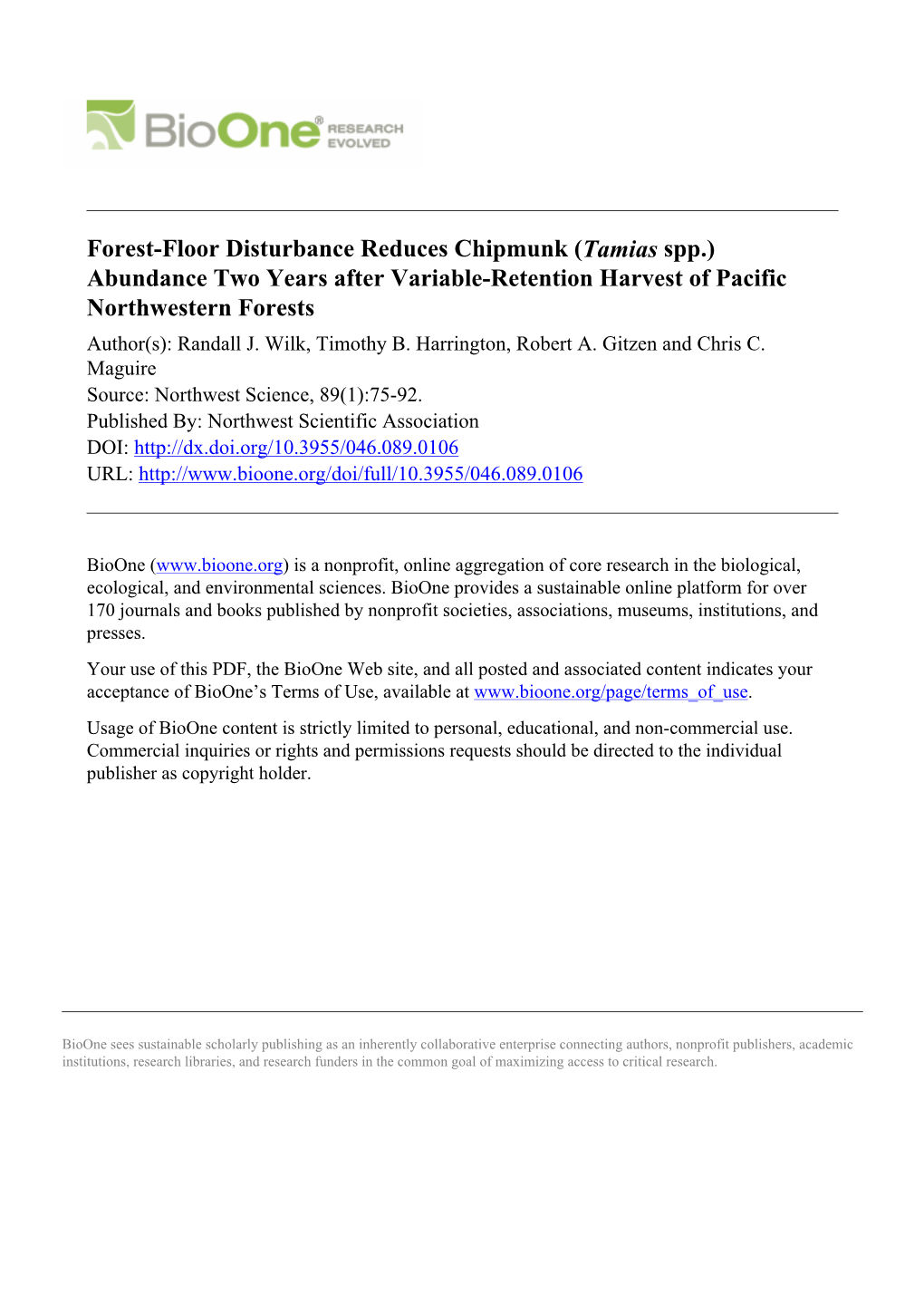 BioOne® RESEARCH EVOLVED

Forest-Floor Disturbance Reduces Chipmunk (Tamias spp.) Abundance Two Years after Variable-Retention Harvest of Pacific Northwestern Forests

Author(s): Randall J. Wilk, Timothy B. Harrington, Robert A. Gitzen and Chris C. Maguire
Source: Northwest Science, 89(1):75-92.
Published By: Northwest Scientific Association
DOI: http://dx.doi.org/10.3955/046.089.0106
URL: http://www.bioone.org/doi/full/10.3955/046.089.0106

BioOne (www.bioone.org) is a nonprofit, online aggregation of core research in the biological, ecological, and environmental sciences. BioOne provides a sustainable online platform for over 170 journals and books published by nonprofit societies, associations, museums, institutions, and presses.

Your use of this PDF, the BioOne Web site, and all posted and associated content indicates your acceptance of BioOne's Terms of Use, available at www.bioone.org/page/terms_of_use.

Usage of BioOne content is strictly limited to personal, educational, and non-commercial use. Commercial inquiries or rights and permissions requests should be directed to the individual publisher as copyright holder.

BioOne sees sustainable scholarly publishing as an inherently collaborative enterprise connecting authors, nonprofit publishers, academic institutions, research libraries, and research funders in the common goal of maximizing access to critical research.